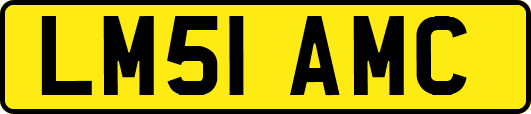 LM51 AMC